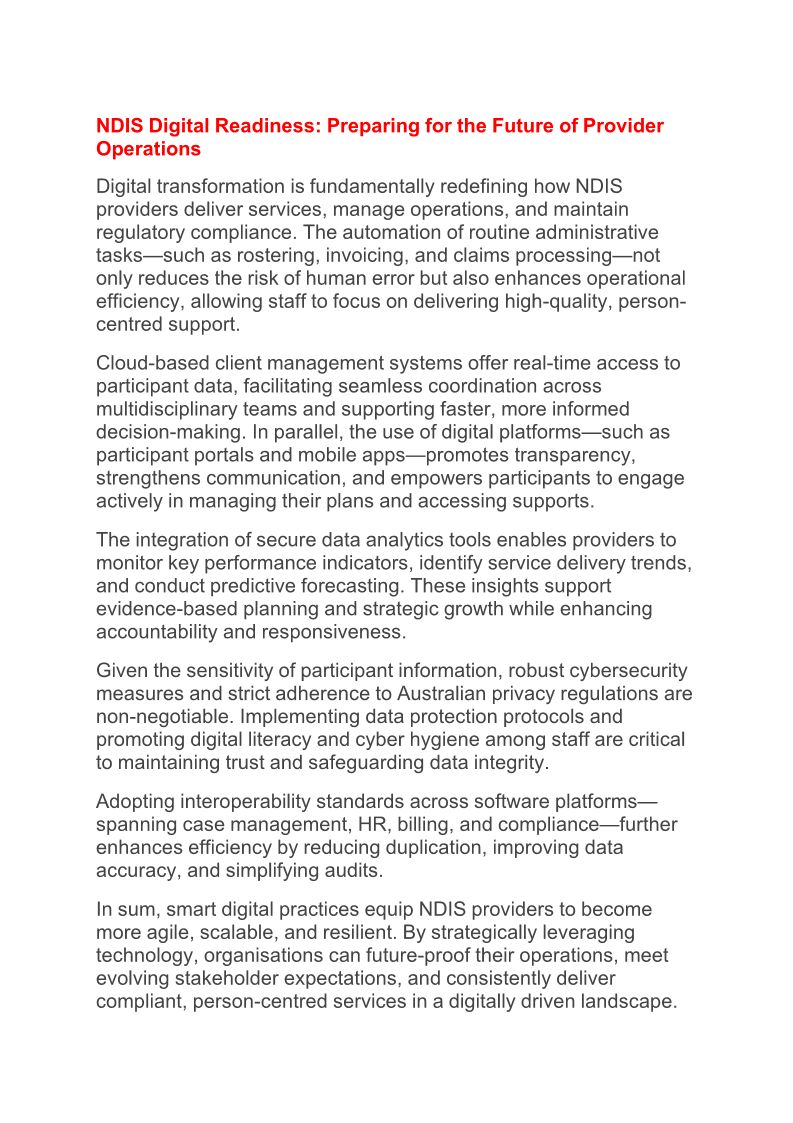 NDIS Digital Readiness: Preparing for the Future of Provider Operations

Digital transformation is fundamentally redefining how NDIS providers deliver services, manage operations, and maintain regulatory compliance. The automation of routine administrative tasks—such as rostering, invoicing, and claims processing—not only reduces the risk of human error but also enhances operational efficiency, allowing staff to focus on delivering high-quality, person-centred support.

Cloud-based client management systems offer real-time access to participant data, facilitating seamless coordination across multidisciplinary teams and supporting faster, more informed decision-making. In parallel, the use of digital platforms—such as participant portals and mobile apps—promotes transparency, strengthens communication, and empowers participants to engage actively in managing their plans and accessing supports.

The integration of secure data analytics tools enables providers to monitor key performance indicators, identify service delivery trends, and conduct predictive forecasting. These insights support evidence-based planning and strategic growth while enhancing accountability and responsiveness.

Given the sensitivity of participant information, robust cybersecurity measures and strict adherence to Australian privacy regulations are non-negotiable. Implementing data protection protocols and promoting digital literacy and cyber hygiene among staff are critical to maintaining trust and safeguarding data integrity.

Adopting interoperability standards across software platforms—spanning case management, HR, billing, and compliance—further enhances efficiency by reducing duplication, improving data accuracy, and simplifying audits.

In sum, smart digital practices equip NDIS providers to become more agile, scalable, and resilient. By strategically leveraging technology, organisations can future-proof their operations, meet evolving stakeholder expectations, and consistently deliver compliant, person-centred services in a digitally driven landscape.